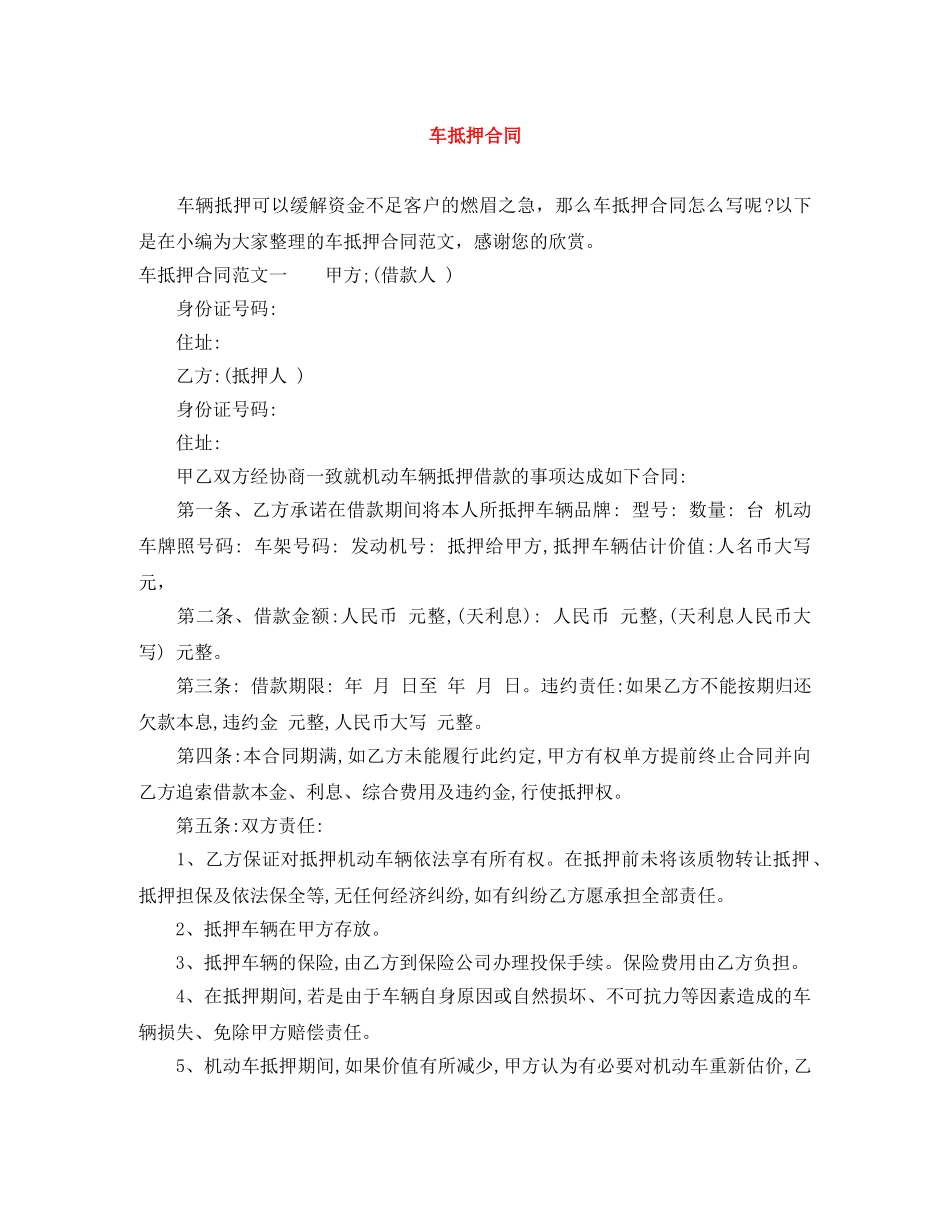 车抵押合同

车辆抵押可以缓解资金不足客户的燃眉之急，那么车抵押合同怎么写呢?以下是在小编为大家整理的车抵押合同范文，感谢您的欣赏。

车抵押合同范文一　　甲方;(借款人 )

身份证号码:

住址:

乙方:(抵押人 )

身份证号码:

住址:

甲乙双方经协商一致就机动车辆抵押借款的事项达成如下合同:

第一条、乙方承诺在借款期间将本人所抵押车辆品牌: 型号: 数量: 台 机动车牌照号码: 车架号码: 发动机号: 抵押给甲方,抵押车辆估计价值:人名币大写 元，

第二条、借款金额:人民币 元整,(天利息): 人民币 元整,(天利息人民币大写) 元整。

第三条: 借款期限: 年 月 日至 年 月 日。违约责任:如果乙方不能按期归还欠款本息,违约金 元整,人民币大写 元整。

第四条:本合同期满,如乙方未能履行此约定,甲方有权单方提前终止合同并向乙方追索借款本金、利息、综合费用及违约金,行使抵押权。

第五条:双方责任:

1、乙方保证对抵押机动车辆依法享有所有权。在抵押前未将该质物转让抵押、抵押担保及依法保全等,无任何经济纠纷,如有纠纷乙方愿承担全部责任。

2、抵押车辆在甲方存放。

3、抵押车辆的保险,由乙方到保险公司办理投保手续。保险费用由乙方负担。

4、在抵押期间,若是由于车辆自身原因或自然损坏、不可抗力等因素造成的车辆损失、免除甲方赔偿责任。

5、机动车抵押期间,如果价值有所减少,甲方认为有必要对机动车重新估价,乙